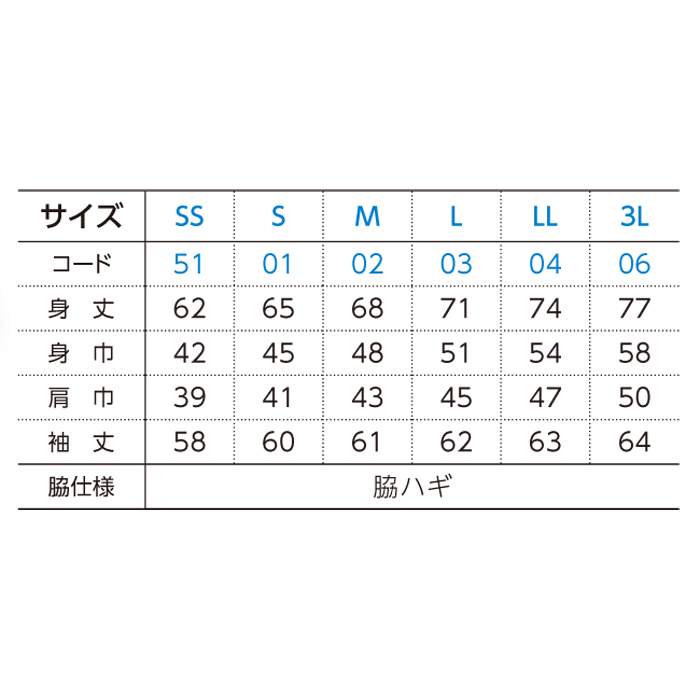 | サイズ | SS | S | M | L | LL | 3L |
|---|---|---|---|---|---|---|
| コード | 51 | 01 | 02 | 03 | 04 | 06 |
| 身　丈 | 62 | 65 | 68 | 71 | 74 | 77 |
| 身　巾 | 42 | 45 | 48 | 51 | 54 | 58 |
| 肩　巾 | 39 | 41 | 43 | 45 | 47 | 50 |
| 袖　丈 | 58 | 60 | 61 | 62 | 63 | 64 |
| 脇仕様 | 脇ハギ | | | | | |